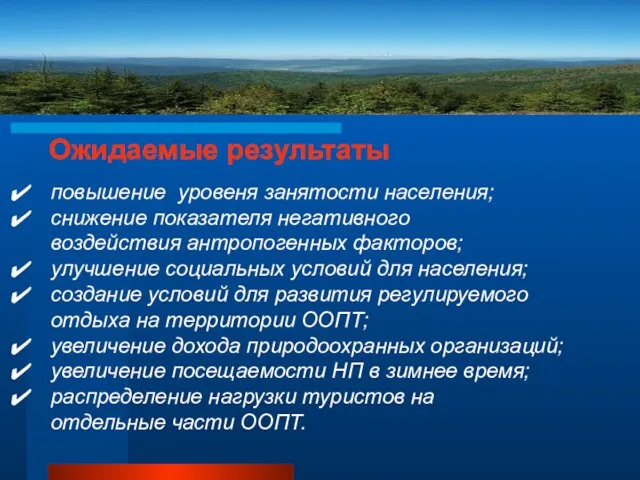 Ожидаемые результаты

✔ повышение уровеня занятости населения;
✔ снижение показателя негативного воздействия антропогенных факторов;
✔ улучшение социальных условий для населения;
✔ создание условий для развития регулируемого отдыха на территории ООПТ;
✔ увеличение дохода природоохранных организаций;
✔ увеличение посещаемости НП в зимнее время;
✔ распределение нагрузки туристов на отдельные части ООПТ.